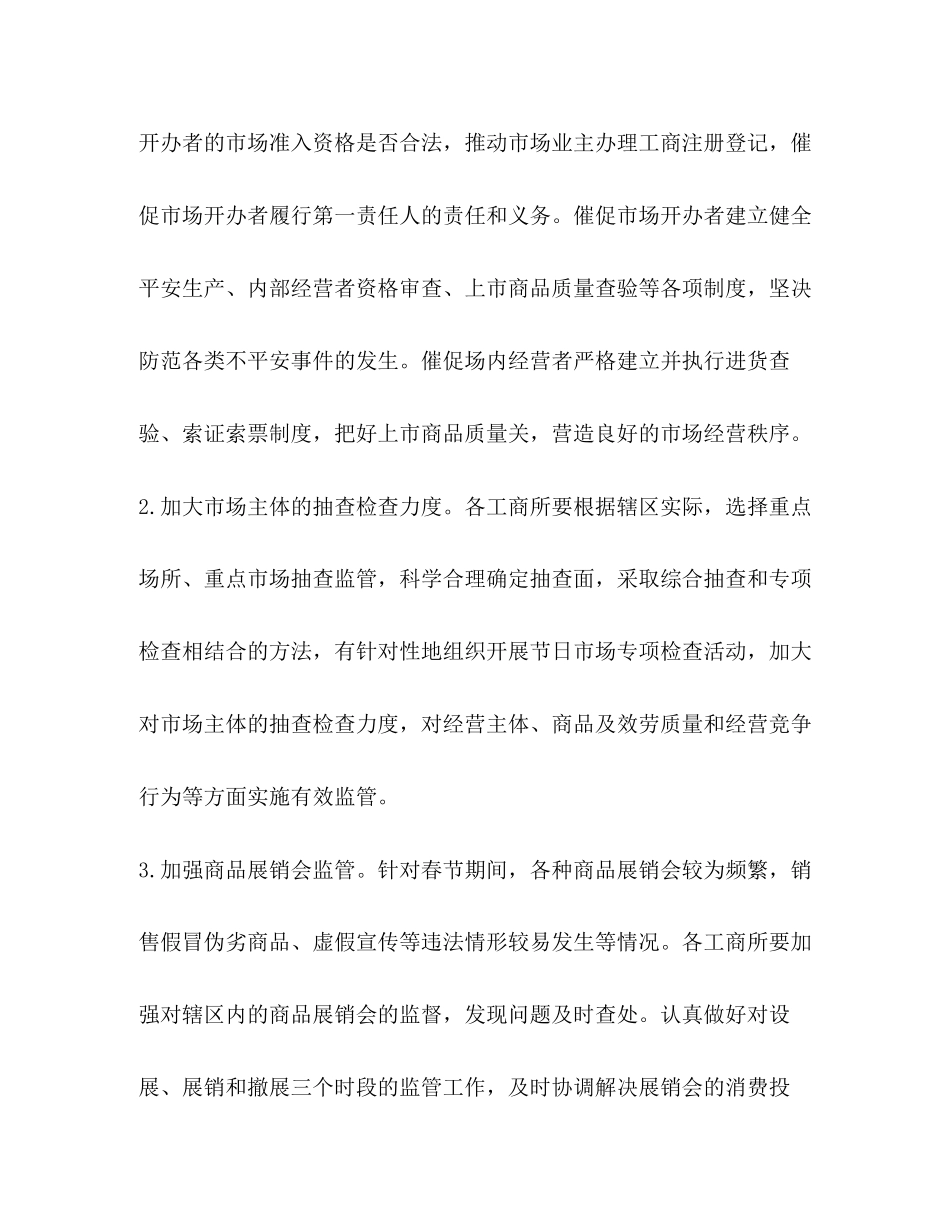 开办者的市场准入资格是否合法，推动市场业主办理工商注册登记，催促市场开办者履行第一责任人的责任和义务。催促市场开办者建立健全平安生产、内部经营者资格审查、上市商品质量查验等各项制度，坚决防范各类不平安事件的发生。催促场内经营者严格建立并执行进货查验、索证索票制度，把好上市商品质量关，营造良好的市场经营秩序。

2.加大市场主体的抽查检查力度。各工商所要根据辖区实际，选择重点场所、重点市场抽查监管，科学合理确定抽查面，采取综合抽查和专项检查相结合的方法，有针对性地组织开展节日市场专项检查活动，加大对市场主体的抽查检查力度，对经营主体、商品及效劳质量和经营竞争行为等方面实施有效监管。

3.加强商品展销会监管。针对春节期间，各种商品展销会较为频繁，销售假冒伪劣商品、虚假宣传等违法情形较易发生等情况。各工商所要加强对辖区内的商品展销会的监督，发现问题及时查处。认真做好对设展、展销和撤展三个时段的监管工作，及时协调解决展销会的消费投